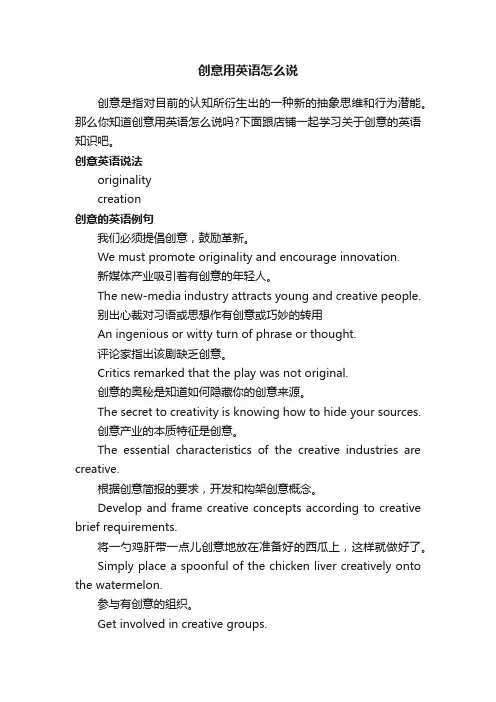 创意用英语怎么说

创意是指对目前的认知所衍生出的一种新的抽象思维和行为潜能。那么你知道创意用英语怎么说吗?下面跟店铺一起学习关于创意的英语知识吧。

创意英语说法

originality

creation

创意的英语例句

我们必须提倡创意，鼓励革新。

We must promote originality and encourage innovation.

新媒体产业吸引着有创意的年轻人。

The new-media industry attracts young and creative people.

别出心裁对习语或思想作有创意或巧妙的转用

An ingenious or witty turn of phrase or thought.

评论家指出该剧缺乏创意。

Critics remarked that the play was not original.

创意的奥秘是知道如何隐藏你的创意来源。

The secret to creativity is knowing how to hide your sources.

创意产业的本质特征是创意。

The essential characteristics of the creative industries are creative.

根据创意简报的要求，开发和构架创意概念。

Develop and frame creative concepts according to creative brief requirements.

将一勺鸡肝带一点儿创意地放在准备好的西瓜上，这样就做好了。

Simply place a spoonful of the chicken liver creatively onto the watermelon.

参与有创意的组织。

Get involved in creative groups.